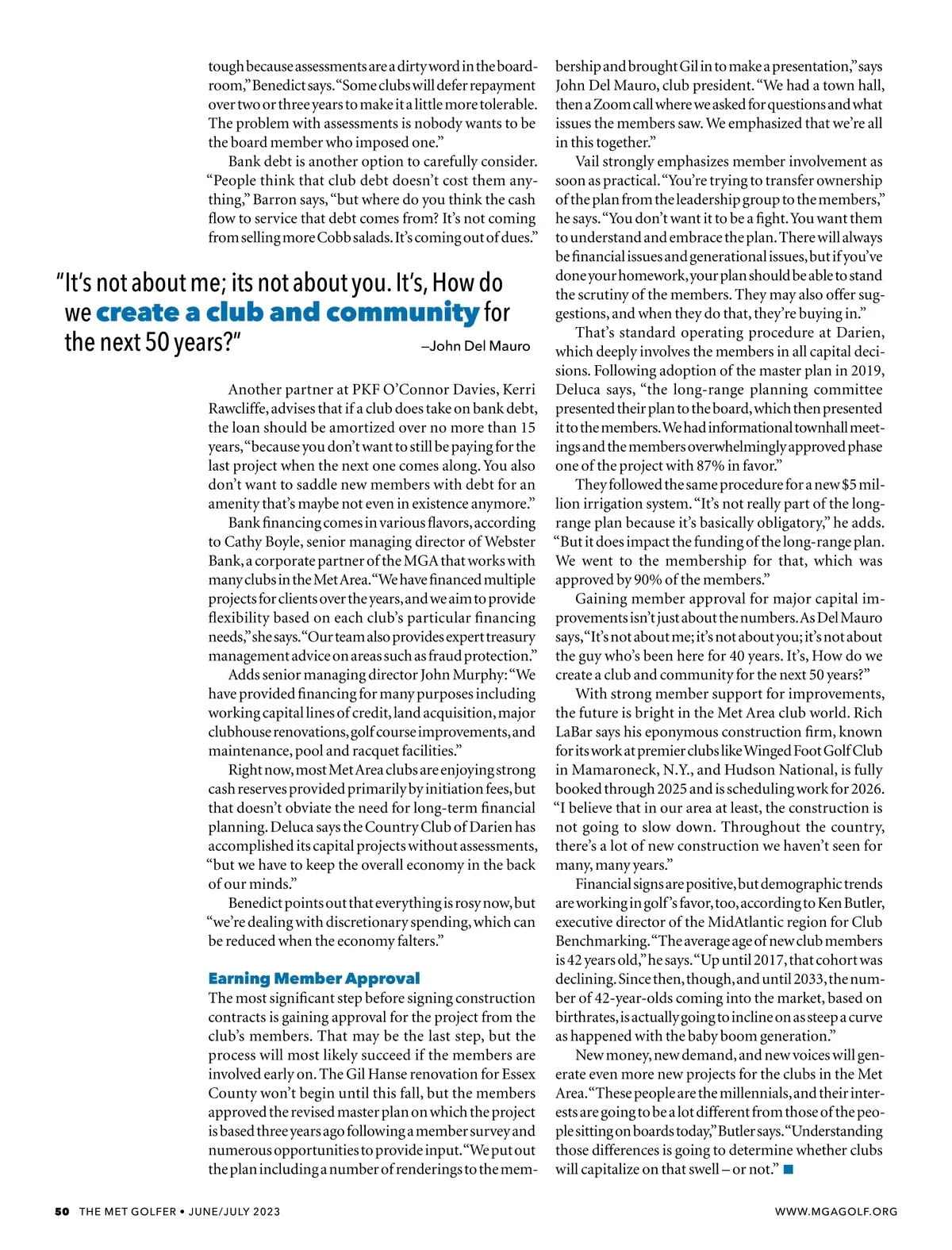 tough because assessments are a dirty word in the boardroom," Benedict says. "Some clubs will defer repayment over two or three years to make it a little more tolerable. The problem with assessments is nobody wants to be the board member who imposed one."

Bank debt is another option to carefully consider. "People think that club debt doesn't cost them anything," Barron says, "but where do you think the cash flow to service that debt comes from? It's not coming from selling more Cobb salads. It's coming out of dues."

"It's not about me; its not about you. It's, How do we create a club and community for the next 50 years?" —John Del Mauro

Another partner at PKF O'Connor Davies, Kerri Rawcliffe, advises that if a club does take on bank debt, the loan should be amortized over no more than 15 years, "because you don't want to still be paying for the last project when the next one comes along. You also don't want to saddle new members with debt for an amenity that's maybe not even in existence anymore."

Bank financing comes in various flavors, according to Cathy Boyle, senior managing director of Webster Bank, a corporate partner of the MGA that works with many clubs in the Met Area. "We have financed multiple projects for clients over the years, and we aim to provide flexibility based on each club's particular financing needs," she says. "Our team also provides expert treasury management advice on areas such as fraud protection."

Adds senior managing director John Murphy: "We have provided financing for many purposes including working capital lines of credit, land acquisition, major clubhouse renovations, golf course improvements, and maintenance, pool and racquet facilities."

Right now, most Met Area clubs are enjoying strong cash reserves provided primarily by initiation fees, but that doesn't obviate the need for long-term financial planning. Deluca says the Country Club of Darien has accomplished its capital projects without assessments, "but we have to keep the overall economy in the back of our minds."

Benedict points out that everything is rosy now, but "we're dealing with discretionary spending, which can be reduced when the economy falters."

Earning Member Approval
The most significant step before signing construction contracts is gaining approval for the project from the club's members. That may be the last step, but the process will most likely succeed if the members are involved early on. The Gil Hanse renovation for Essex County won't begin until this fall, but the members approved the revised master plan on which the project is based three years ago following a member survey and numerous opportunities to provide input. "We put out the plan including a number of renderings to the membership and brought Gil in to make a presentation," says John Del Mauro, club president. "We had a town hall, then a Zoom call where we asked for questions and what issues the members saw. We emphasized that we're all in this together."

Vail strongly emphasizes member involvement as soon as practical. "You're trying to transfer ownership of the plan from the leadership group to the members," he says. "You don't want it to be a fight. You want them to understand and embrace the plan. There will always be financial issues and generational issues, but if you've done your homework, your plan should be able to stand the scrutiny of the members. They may also offer suggestions, and when they do that, they're buying in."

That's standard operating procedure at Darien, which deeply involves the members in all capital decisions. Following adoption of the master plan in 2019, Deluca says, "the long-range planning committee presented their plan to the board, which then presented it to the members. We had informational townhall meetings and the members overwhelmingly approved phase one of the project with 87% in favor."

They followed the same procedure for a new $5 million irrigation system. "It's not really part of the long-range plan because it's basically obligatory," he adds. "But it does impact the funding of the long-range plan. We went to the membership for that, which was approved by 90% of the members."

Gaining member approval for major capital improvements isn't just about the numbers. As Del Mauro says, "It's not about me; it's not about you; it's not about the guy who's been here for 40 years. It's, How do we create a club and community for the next 50 years?"

With strong member support for improvements, the future is bright in the Met Area club world. Rich LaBar says his eponymous construction firm, known for its work at premier clubs like Winged Foot Golf Club in Mamaroneck, N.Y., and Hudson National, is fully booked through 2025 and is scheduling work for 2026. "I believe that in our area at least, the construction is not going to slow down. Throughout the country, there's a lot of new construction we haven't seen for many, many years."

Financial signs are positive, but demographic trends are working in golf's favor, too, according to Ken Butler, executive director of the MidAtlantic region for Club Benchmarking. "The average age of new club members is 42 years old," he says. "Up until 2017, that cohort was declining. Since then, though, and until 2033, the number of 42-year-olds coming into the market, based on birthrates, is actually going to incline on as steep a curve as happened with the baby boom generation."

New money, new demand, and new voices will generate even more new projects for the clubs in the Met Area. "These people are the millennials, and their interests are going to be a lot different from those of the people sitting on boards today," Butler says. "Understanding those differences is going to determine whether clubs will capitalize on that swell – or not."

50 THE MET GOLFER • JUNE/JULY 2023 WWW.MGAGOLF.ORG